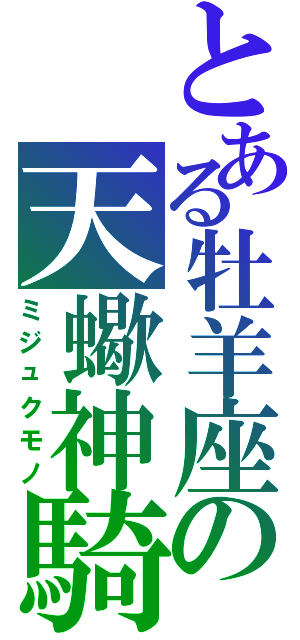 とある牡羊座の
天蠍神騎
ミジュクモノ